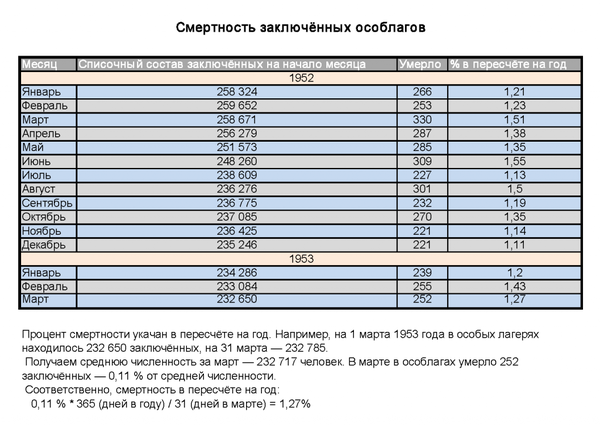 Смертность заключённых особлагов

| Месяц | Списочный состав заключённых на начало месяца | Умерло | % в пересчёте на год |
|---|---|---|---|
| 1952 | | | |
| Январь | 258 324 | 266 | 1,21 |
| Февраль | 259 652 | 253 | 1,23 |
| Март | 258 671 | 330 | 1,51 |
| Апрель | 256 279 | 287 | 1,38 |
| Май | 251 573 | 285 | 1,35 |
| Июнь | 248 260 | 309 | 1,55 |
| Июль | 238 609 | 227 | 1,13 |
| Август | 236 276 | 301 | 1,5 |
| Сентябрь | 236 775 | 232 | 1,19 |
| Октябрь | 237 085 | 270 | 1,35 |
| Ноябрь | 236 425 | 221 | 1,14 |
| Декабрь | 235 246 | 221 | 1,11 |
| 1953 | | | |
| Январь | 234 286 | 239 | 1,2 |
| Февраль | 233 084 | 255 | 1,43 |
| Март | 232 650 | 252 | 1,27 |

Процент смертности укачан в пересчёте на год. Например, на 1 марта 1953 года в особых лагерях находилось 232 650 заключённых, на 31 марта — 232 785.
Получаем среднюю численность за март — 232 717 человек. В марте в особлагах умерло 252 заключённых — 0,11 % от средней численности.
Соответственно, смертность в пересчёте на год:
0,11 % * 365 (дней в году) / 31 (дней в марте) = 1,27%